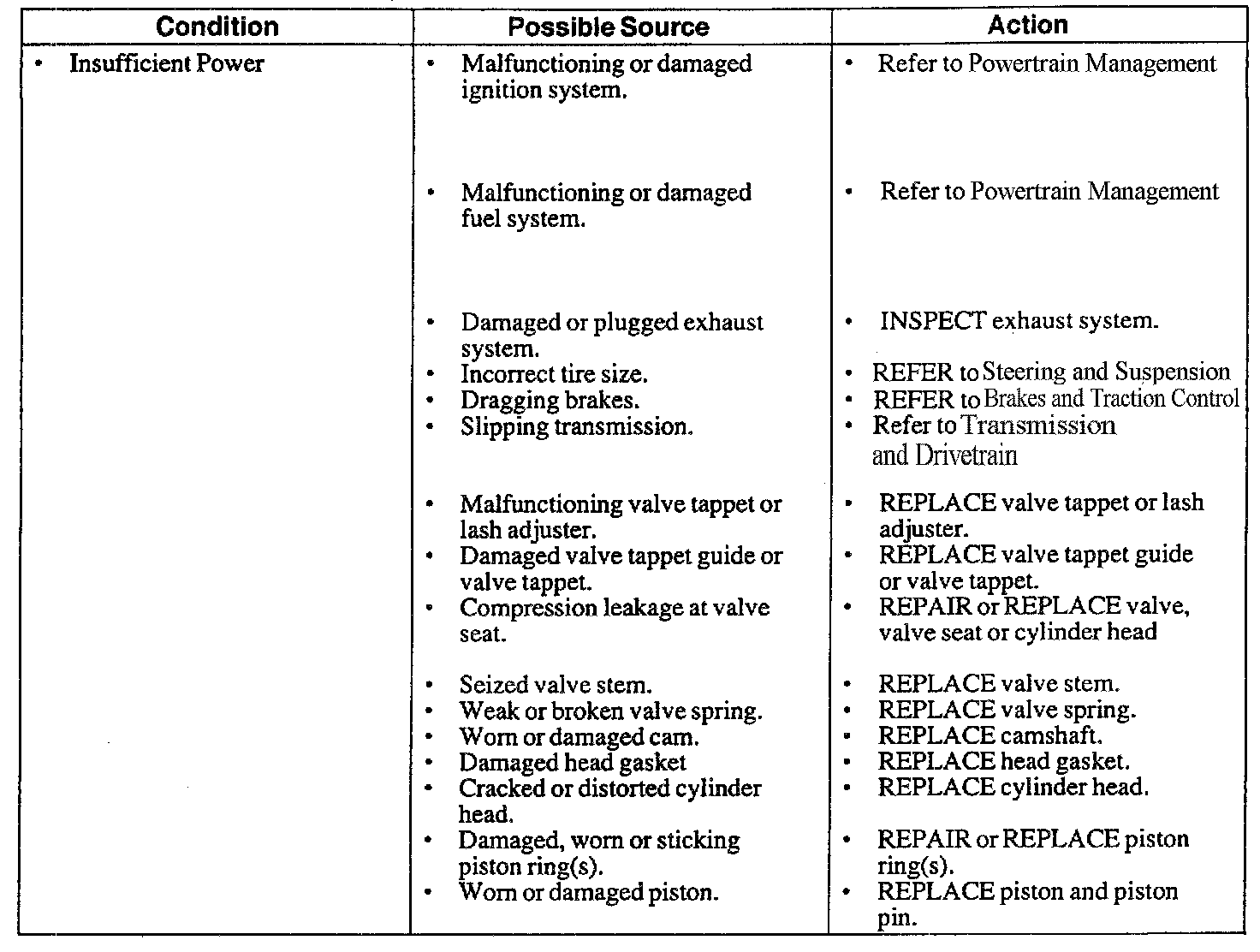 | Condition | Possible Source | Action |
|---|---|---|
| • Insufficient Power | • Malfunctioning or damaged ignition system. | • Refer to Powertrain Management |
| | • Malfunctioning or damaged fuel system. | • Refer to Powertrain Management |
| | • Damaged or plugged exhaust system. | • INSPECT exhaust system. |
| | • Incorrect tire size. | • REFER to Steering and Suspension |
| | • Dragging brakes. | • REFER to Brakes and Traction Control |
| | • Slipping transmission. | • Refer to Transmission and Drivetrain |
| | • Malfunctioning valve tappet or lash adjuster. | • REPLACE valve tappet or lash adjuster. |
| | • Damaged valve tappet guide or valve tappet. | • REPLACE valve tappet guide or valve tappet. |
| | • Compression leakage at valve seat. | • REPAIR or REPLACE valve, valve seat or cylinder head |
| | • Seized valve stem. | • REPLACE valve stem. |
| | • Weak or broken valve spring. | • REPLACE valve spring. |
| | • Worn or damaged cam. | • REPLACE camshaft. |
| | • Damaged head gasket | • REPLACE head gasket. |
| | • Cracked or distorted cylinder head. | • REPLACE cylinder head. |
| | • Damaged, worn or sticking piston ring(s). | • REPAIR or REPLACE piston ring(s). |
| | • Worn or damaged piston. | • REPLACE piston and piston pin. |